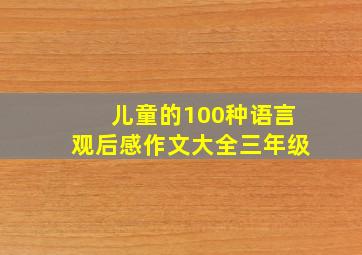 儿童的100种语言
观后感作文大全三年级